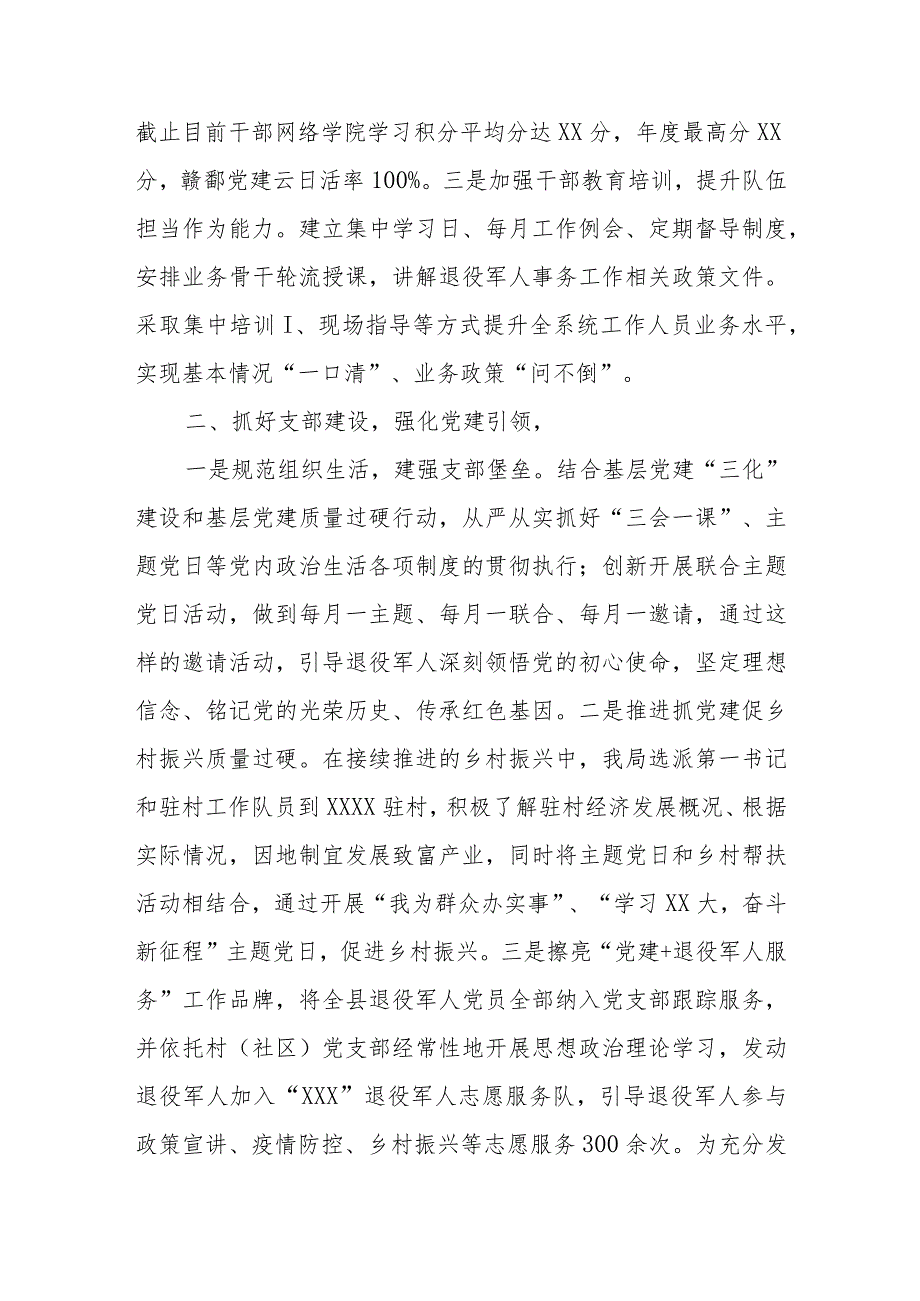 截止目前干部网络学院学习积分平均分达XX分，年度最高分XX分，赣鄱党建云日活率100%。三是加强干部教育培训，提升队伍担当作为能力。建立集中学习日、每月工作例会、定期督导制度，安排业务骨干轮流授课，讲解退役军人事务工作相关政策文件。采取集中培训Ⅰ、现场指导等方式提升全系统工作人员业务水平，实现基本情况“一口清”、业务政策“问不倒”。

二、抓好支部建设，强化党建引领，

一是规范组织生活，建强支部堡垒。结合基层党建“三化”建设和基层党建质量过硬行动，从严从实抓好“三会一课”、主题党日等党内政治生活各项制度的贯彻执行；创新开展联合主题党日活动，做到每月一主题、每月一联合、每月一邀请，通过这样的邀请活动，引导退役军人深刻领悟党的初心使命，坚定理想信念、铭记党的光荣历史、传承红色基因。二是推进抓党建促乡村振兴质量过硬。在接续推进的乡村振兴中，我局选派第一书记和驻村工作队员到XXXX驻村，积极了解驻村经济发展概况、根据实际情况，因地制宜发展致富产业，同时将主题党日和乡村帮扶活动相结合，通过开展“我为群众办实事”、“学习XX大，奋斗新征程”主题党日，促进乡村振兴。三是擦亮“党建+退役军人服务”工作品牌，将全县退役军人党员全部纳入党支部跟踪服务，并依托村（社区）党支部经常性地开展思想政治理论学习，发动退役军人加入“XXX”退役军人志愿服务队，引导退役军人参与政策宣讲、疫情防控、乡村振兴等志愿服务300余次。为充分发